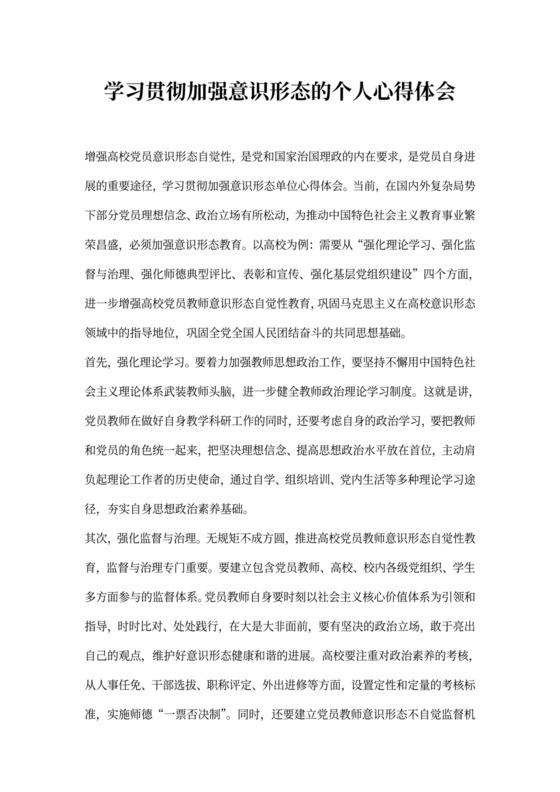 学习贯彻加强意识形态的个人心得体会

增强高校党员意识形态自觉性，是党和国家治国理政的内在要求，是党员自身进展的重要途径，学习贯彻加强意识形态单位心得体会。当前，在国内外复杂局势下部分党员理想信念、政治立场有所松动，为推动中国特色社会主义教育事业繁荣昌盛，必须加强意识形态教育。以高校为例：需要从“强化理论学习、强化监督与治理、强化师德典型评比、表彰和宣传、强化基层党组织建设”四个方面，进一步增强高校党员教师意识形态自觉性教育，巩固马克思主义在高校意识形态领域中的指导地位，巩固全党全国人民团结奋斗的共同思想基础。

首先，强化理论学习。要着力加强教师思想政治工作，要坚持不懈用中国特色社会主义理论体系武装教师头脑，进一步健全教师政治理论学习制度。这就是讲，党员教师在做好自身教学科研工作的同时，还要考虑自身的政治学习，要把教师和党员的角色统一起来，把坚决理想信念、提高思想政治水平放在首位，主动肩负起理论工作者的历史使命，通过自学、组织培训、党内生活等多种理论学习途径，夯实自身思想政治素养基础。

其次，强化监督与治理。无规矩不成方圆，推进高校党员教师意识形态自觉性教育，监督与治理专门重要。要建立包含党员教师、高校、校内各级党组织、学生多方面参与的监督体系。党员教师自身要时刻以社会主义核心价值体系为引领和指导，时时比对、处处践行，在大是大非面前，要有坚决的政治立场，敢于亮出自己的观点，维护好意识形态健康和谐的进展。高校要注重对政治素养的考核，从人事任免、干部选拔、职称评定、外出进修等方面，设置定性和定量的考核标准，实施师德“一票否决制”。同时，还要建立党员教师意识形态不自觉监督机